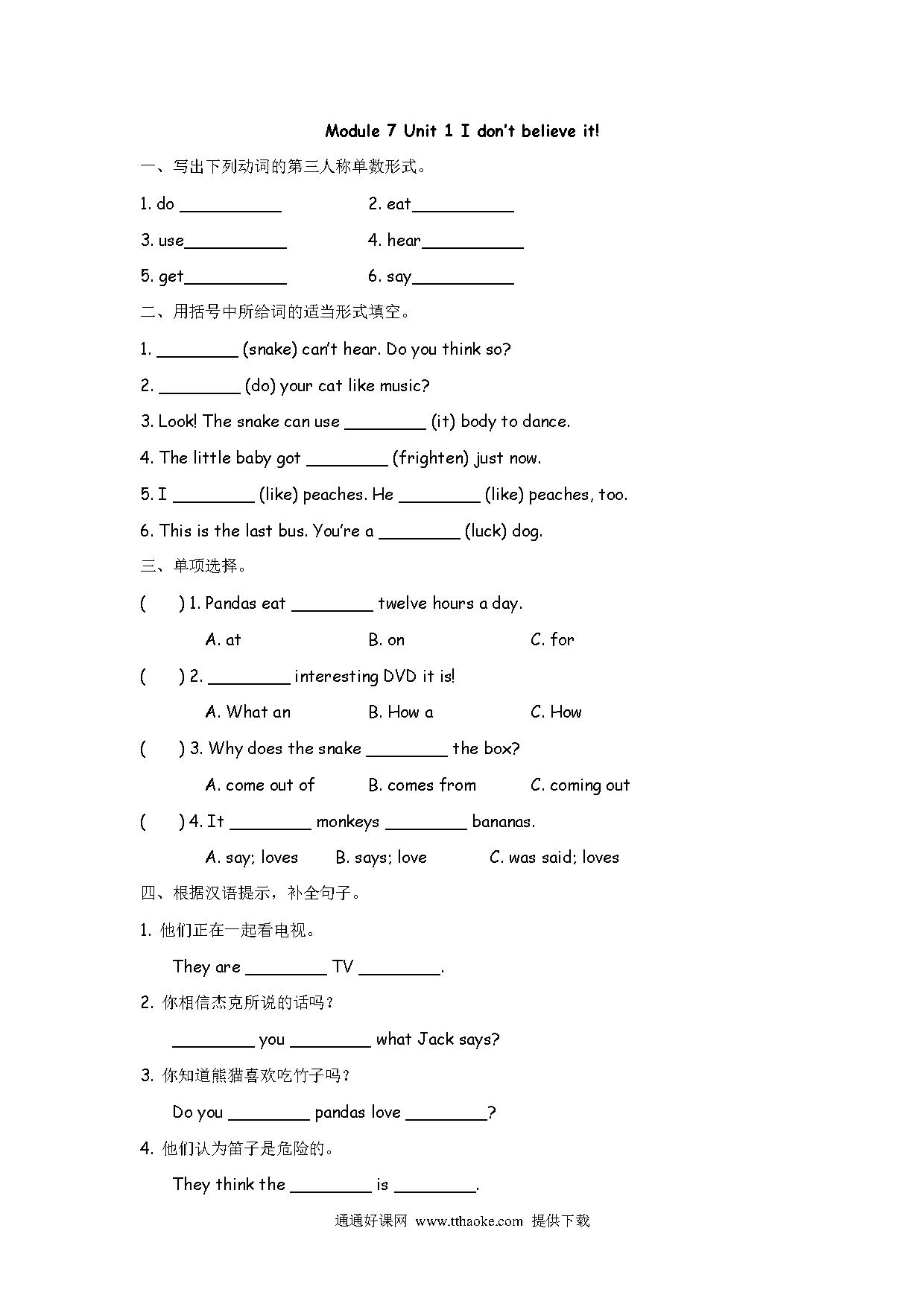 Module 7 Unit 1 I don't believe it!

一、写出下列动词的第三人称单数形式。

1. do __________ 2. eat__________

3. use__________ 4. hear__________

5. get__________ 6. say__________

二、用括号中所给词的适当形式填空。

1. ________ (snake) can't hear. Do you think so?

2. ________ (do) your cat like music?

3. Look! The snake can use ________ (it) body to dance.

4. The little baby got ________ (frighten) just now.

5. I ________ (like) peaches. He ________ (like) peaches, too.

6. This is the last bus. You're a ________ (luck) dog.

三、单项选择。

( ) 1. Pandas eat ________ twelve hours a day.

A. at B. on C. for

( ) 2. ________ interesting DVD it is!

A. What an B. How a C. How

( ) 3. Why does the snake ________ the box?

A. come out of B. comes from C. coming out

( ) 4. It ________ monkeys ________ bananas.

A. say; loves B. says; love C. was said; loves

四、根据汉语提示，补全句子。

1. 他们正在一起看电视。

They are ________ TV ________.

2. 你相信杰克所说的话吗？

________ you ________ what Jack says?

3. 你知道熊猫喜欢吃竹子吗？

Do you ________ pandas love ________?

4. 他们认为笛子是危险的。

They think the ________ is ________.

通通好课网 www.tthaoke.com 提供下载